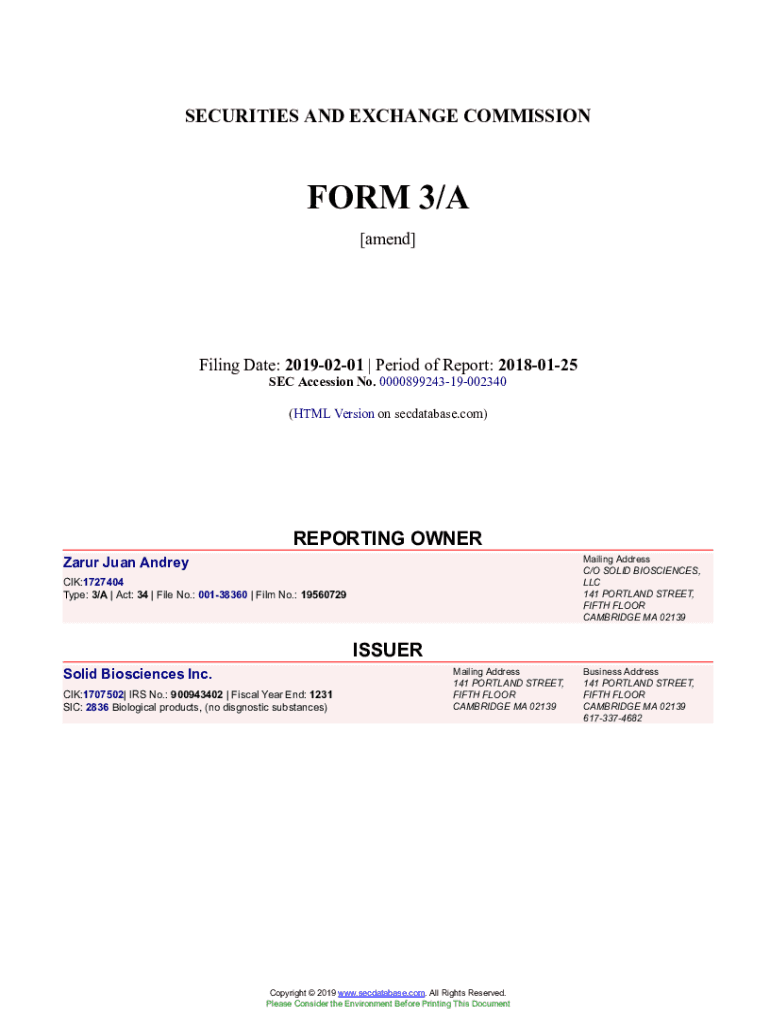 SECURITIES AND EXCHANGE COMMISSION

FORM 3/A

[amend]

Filing Date: 2019-02-01 | Period of Report: 2018-01-25
SEC Accession No. 0000899243-19-002340

(HTML Version on secdatabase.com)

REPORTING OWNER

Zarur Juan Andrey

CIK:1727404
Type: 3/A | Act: 34 | File No.: 001-38360 | Film No.: 19560729

Mailing Address
C/O SOLID BIOSCIENCES, LLC
141 PORTLAND STREET, FIFTH FLOOR
CAMBRIDGE MA 02139

ISSUER

Solid Biosciences Inc.

CIK:1707502| IRS No.: 900943402 | Fiscal Year End: 1231
SIC: 2836 Biological products, (no disgnostic substances)

Mailing Address
141 PORTLAND STREET, FIFTH FLOOR
CAMBRIDGE MA 02139

Business Address
141 PORTLAND STREET, FIFTH FLOOR
CAMBRIDGE MA 02139
617-337-4682

Copyright © 2019 www.secdatabase.com. All Rights Reserved.
Please Consider the Environment Before Printing This Document